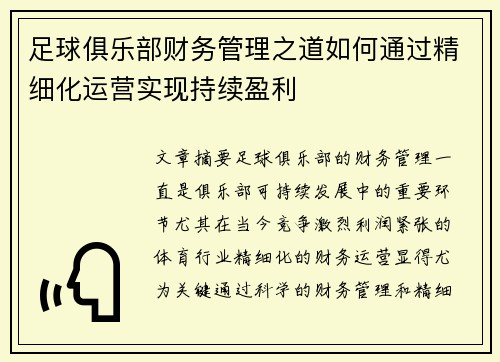 足球俱乐部财务管理之道如何通过精细化运营实现持续盈利

文章摘要足球俱乐部的财务管理一直是俱乐部可持续发展中的重要环节尤其在当今竞争激烈利润紧张的体育行业精细化的财务运营显得尤为关键通过科学的财务管理和精细